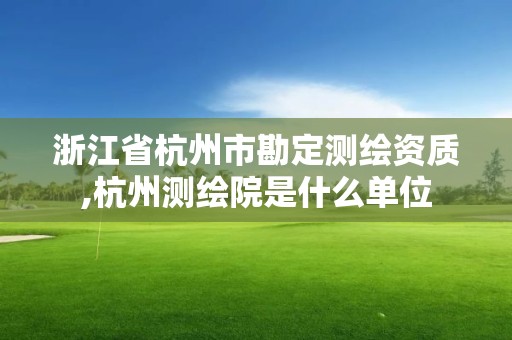 浙江省杭州市勘定测绘资质,杭州测绘院是什么单位